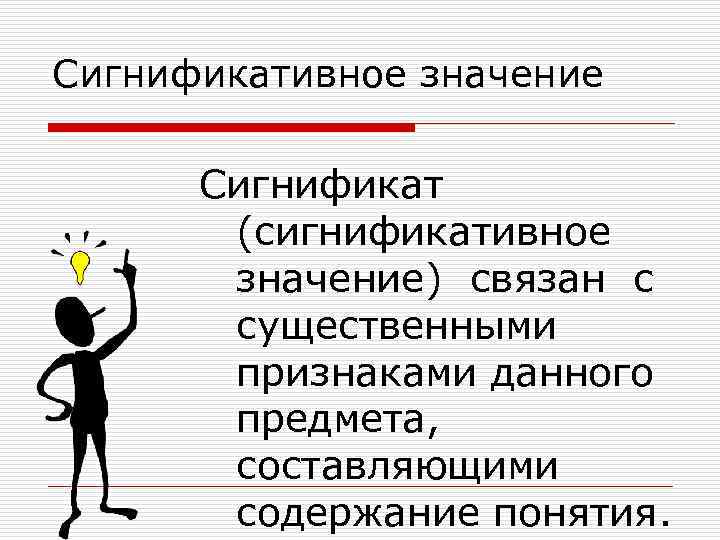 Сигнификативное значение

Сигнификат (сигнификативное значение) связан с существенными признаками данного предмета, составляющими содержание понятия.